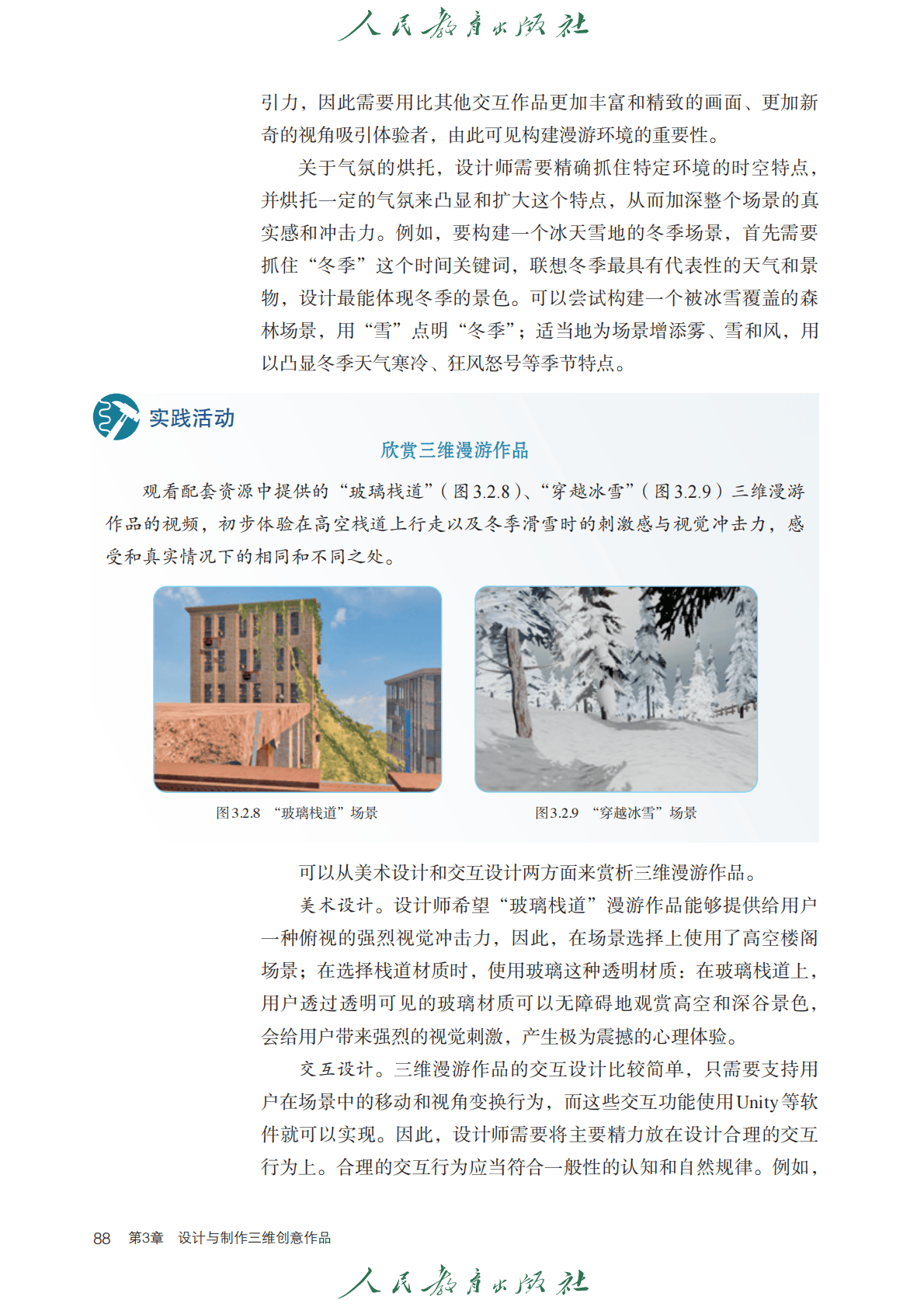 人民教育出版社

引力，因此需要用比其他交互作品更加丰富和精致的画面、更加新奇的视角吸引体验者，由此可见构建漫游环境的重要性。

关于气氛的烘托，设计师需要精确抓住特定环境的时空特点，并烘托一定的气氛来凸显和扩大这个特点，从而加深整个场景的真实感和冲击力。例如，要构建一个冰天雪地的冬季场景，首先需要抓住“冬季”这个时间关键词，联想冬季最具有代表性的天气和景物，设计最能体现冬季的景色。可以尝试构建一个被冰雪覆盖的森林场景，用“雪”点明“冬季”；适当地为场景增添雾、雪和风，用以凸显冬季天气寒冷、狂风怒号等季节特点。

实践活动

欣赏三维漫游作品

观看配套资源中提供的“玻璃栈道”（图3.2.8）、“穿越冰雪”（图3.2.9）三维漫游作品的视频，初步体验在高空栈道上行走以及冬季滑雪时的刺激感与视觉冲击力，感受和真实情况下的相同和不同之处。

图3.2.8 “玻璃栈道”场景

图3.2.9 “穿越冰雪”场景

可以从美术设计和交互设计两方面来赏析三维漫游作品。

美术设计。设计师希望“玻璃栈道”漫游作品能够提供给用户一种俯视的强烈视觉冲击力，因此，在场景选择上使用了高空楼阁场景；在选择栈道材质时，使用玻璃这种透明材质：在玻璃栈道上，用户透过透明可见的玻璃材质可以无障碍地观赏高空和深谷景色，会给用户带来强烈的视觉刺激，产生极为震撼的心理体验。

交互设计。三维漫游作品的交互设计比较简单，只需要支持用户在场景中的移动和视角变换行为，而这些交互功能使用Unity等软件就可以实现。因此，设计师需要将主要精力放在设计合理的交互行为上。合理的交互行为应当符合一般性的认知和自然规律。例如，

88 第3章 设计与制作三维创意作品

人民教育出版社